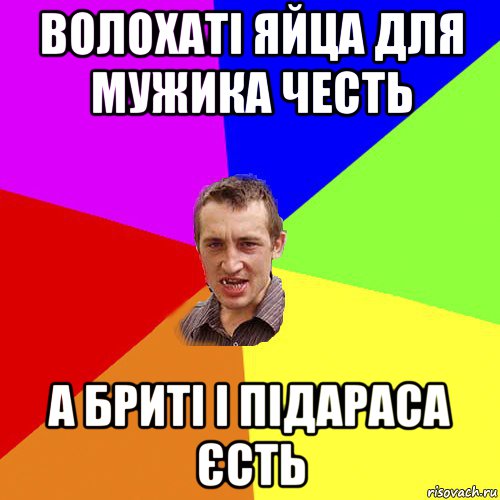 ВОЛОХАТІ ЯЙЦА ДЛЯ МУЖИКА ЧЕСТЬ

А БРИТІ І ПІДАРАСА ЄСТЬ

risovach.ru